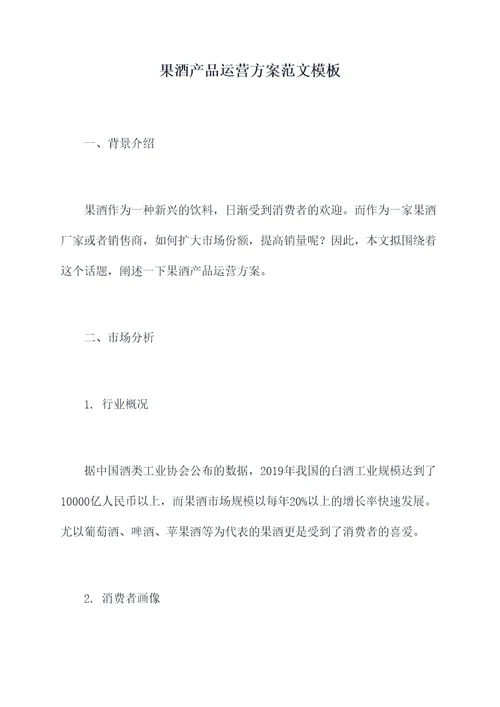 果酒产品运营方案范文模板

一、背景介绍

果酒作为一种新兴的饮料，日渐受到消费者的欢迎。而作为一家果酒厂家或者销售商，如何扩大市场份额，提高销量呢？因此，本文拟围绕着这个话题，阐述一下果酒产品运营方案。

二、市场分析

1. 行业概况

据中国酒类工业协会公布的数据，2019年我国的白酒工业规模达到了10000亿人民币以上，而果酒市场规模以每年20%以上的增长率快速发展。尤以葡萄酒、啤酒、苹果酒等为代表的果酒更是受到了消费者的喜爱。

2. 消费者画像